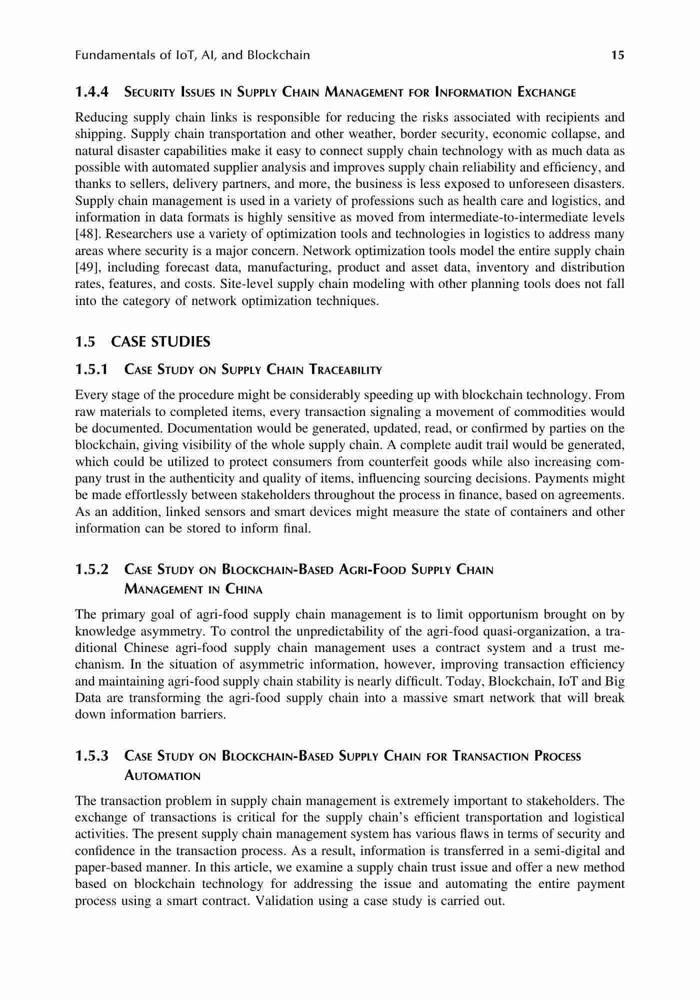 Fundamentals of IoT, AI, and Blockchain 15

1.4.4 Security Issues in Supply Chain Management for Information Exchange

Reducing supply chain links is responsible for reducing the risks associated with recipients and shipping. Supply chain transportation and other weather, border security, economic collapse, and natural disaster capabilities make it easy to connect supply chain technology with as much data as possible with automated supplier analysis and improves supply chain reliability and efficiency, and thanks to sellers, delivery partners, and more, the business is less exposed to unforeseen disasters. Supply chain management is used in a variety of professions such as health care and logistics, and information in data formats is highly sensitive as moved from intermediate-to-intermediate levels [48]. Researchers use a variety of optimization tools and technologies in logistics to address many areas where security is a major concern. Network optimization tools model the entire supply chain [49], including forecast data, manufacturing, product and asset data, inventory and distribution rates, features, and costs. Site-level supply chain modeling with other planning tools does not fall into the category of network optimization techniques.

1.5 CASE STUDIES

1.5.1 Case Study on Supply Chain Traceability

Every stage of the procedure might be considerably speeding up with blockchain technology. From raw materials to completed items, every transaction signaling a movement of commodities would be documented. Documentation would be generated, updated, read, or confirmed by parties on the blockchain, giving visibility of the whole supply chain. A complete audit trail would be generated, which could be utilized to protect consumers from counterfeit goods while also increasing company trust in the authenticity and quality of items, influencing sourcing decisions. Payments might be made effortlessly between stakeholders throughout the process in finance, based on agreements. As an addition, linked sensors and smart devices might measure the state of containers and other information can be stored to inform final.

1.5.2 Case Study on Blockchain-Based Agri-Food Supply Chain Management in China

The primary goal of agri-food supply chain management is to limit opportunism brought on by knowledge asymmetry. To control the unpredictability of the agri-food quasi-organization, a traditional Chinese agri-food supply chain management uses a contract system and a trust mechanism. In the situation of asymmetric information, however, improving transaction efficiency and maintaining agri-food supply chain stability is nearly difficult. Today, Blockchain, IoT and Big Data are transforming the agri-food supply chain into a massive smart network that will break down information barriers.

1.5.3 Case Study on Blockchain-Based Supply Chain for Transaction Process Automation

The transaction problem in supply chain management is extremely important to stakeholders. The exchange of transactions is critical for the supply chain's efficient transportation and logistical activities. The present supply chain management system has various flaws in terms of security and confidence in the transaction process. As a result, information is transferred in a semi-digital and paper-based manner. In this article, we examine a supply chain trust issue and offer a new method based on blockchain technology for addressing the issue and automating the entire payment process using a smart contract. Validation using a case study is carried out.